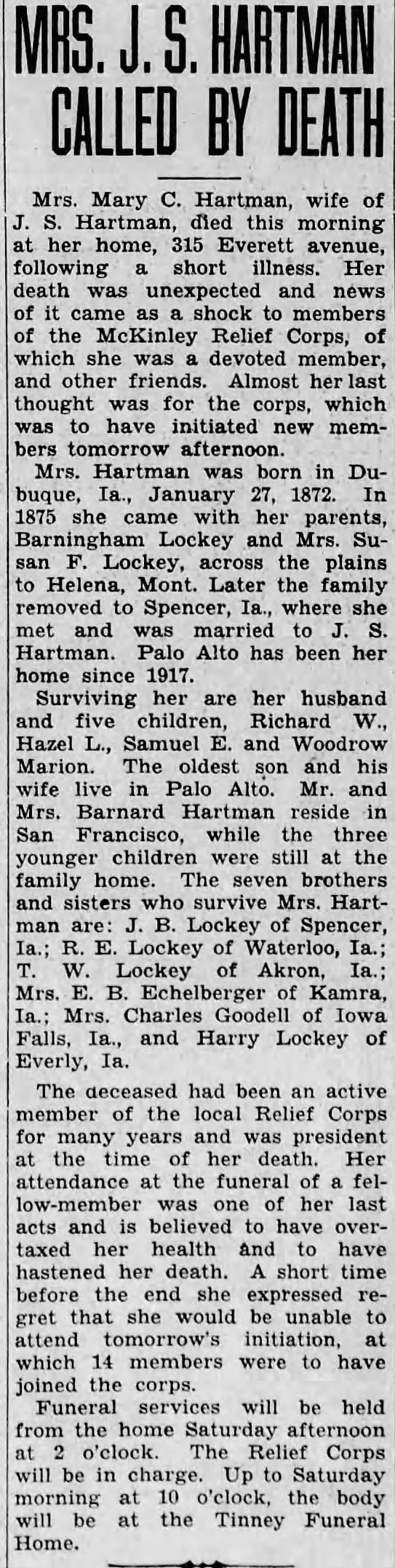 MRS. J. S. HARTMAN CALLED BY DEATH

Mrs. Mary C. Hartman, wife of J. S. Hartman, died this morning at her home, 315 Everett avenue, following a short illness. Her death was unexpected and news of it came as a shock to members of the McKinley Relief Corps, of which she was a devoted member, and other friends. Almost her last thought was for the corps, which was to have initiated new members tomorrow afternoon.

Mrs. Hartman was born in Dubuque, Ia., January 27, 1872. In 1875 she came with her parents, Barningham Lockey and Mrs. Susan F. Lockey, across the plains to Helena, Mont. Later the family removed to Spencer, Ia., where she met and was married to J. S. Hartman. Palo Alto has been her home since 1917.

Surviving her are her husband and five children, Richard W., Hazel L., Samuel E. and Woodrow Marion. The oldest son and his wife live in Palo Alto. Mr. and Mrs. Barnard Hartman reside in San Francisco, while the three younger children were still at the family home. The seven brothers and sisters who survive Mrs. Hartman are: J. B. Lockey of Spencer, Ia.; R. E. Lockey of Waterloo, Ia.; T. W. Lockey of Akron, Ia.; Mrs. E. B. Echelberger of Kamra, Ia.; Mrs. Charles Goodell of Iowa Falls, Ia., and Harry Lockey of Everly, Ia.

The deceased had been an active member of the local Relief Corps for many years and was president at the time of her death. Her attendance at the funeral of a fellow-member was one of her last acts and is believed to have overtaxed her health and to have hastened her death. A short time before the end she expressed regret that she would be unable to attend tomorrow's initiation, at which 14 members were to have joined the corps.

Funeral services will be held from the home Saturday afternoon at 2 o'clock. The Relief Corps will be in charge. Up to Saturday morning at 10 o'clock, the body will be at the Tinney Funeral Home.